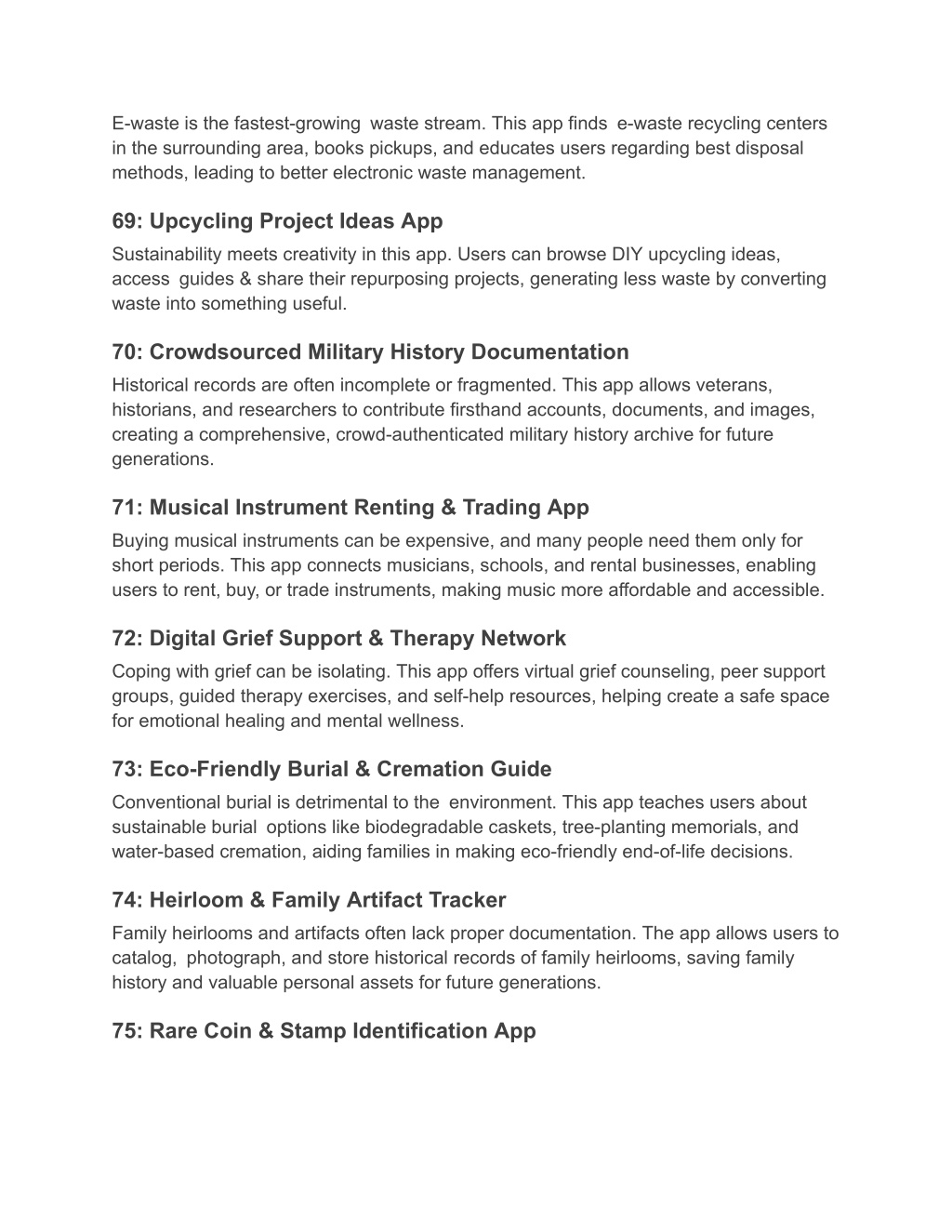 E-waste is the fastest-growing waste stream. This app finds e-waste recycling centers in the surrounding area, books pickups, and educates users regarding best disposal methods, leading to better electronic waste management.

69: Upcycling Project Ideas App

Sustainability meets creativity in this app. Users can browse DIY upcycling ideas, access guides & share their repurposing projects, generating less waste by converting waste into something useful.

70: Crowdsourced Military History Documentation

Historical records are often incomplete or fragmented. This app allows veterans, historians, and researchers to contribute firsthand accounts, documents, and images, creating a comprehensive, crowd-authenticated military history archive for future generations.

71: Musical Instrument Renting & Trading App

Buying musical instruments can be expensive, and many people need them only for short periods. This app connects musicians, schools, and rental businesses, enabling users to rent, buy, or trade instruments, making music more affordable and accessible.

72: Digital Grief Support & Therapy Network

Coping with grief can be isolating. This app offers virtual grief counseling, peer support groups, guided therapy exercises, and self-help resources, helping create a safe space for emotional healing and mental wellness.

73: Eco-Friendly Burial & Cremation Guide

Conventional burial is detrimental to the environment. This app teaches users about sustainable burial options like biodegradable caskets, tree-planting memorials, and water-based cremation, aiding families in making eco-friendly end-of-life decisions.

74: Heirloom & Family Artifact Tracker

Family heirlooms and artifacts often lack proper documentation. The app allows users to catalog, photograph, and store historical records of family heirlooms, saving family history and valuable personal assets for future generations.

75: Rare Coin & Stamp Identification App